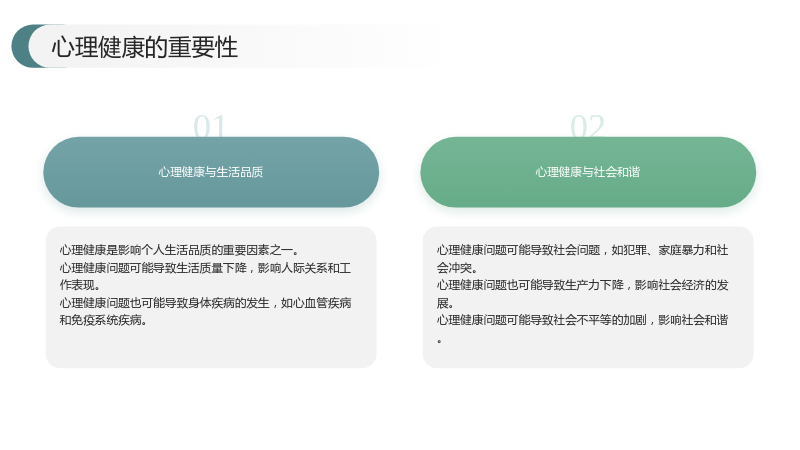 心理健康的重要性

01

心理健康与生活品质

心理健康是影响个人生活品质的重要因素之一。
心理健康问题可能导致生活质量下降，影响人际关系和工作表现。
心理健康问题也可能导致身体疾病的发生，如心血管疾病和免疫系统疾病。

02

心理健康与社会和谐

心理健康问题可能导致社会问题，如犯罪、家庭暴力和社会冲突。
心理健康问题也可能导致生产力下降，影响社会经济的发展。
心理健康问题可能导致社会不平等的加剧，影响社会和谐。